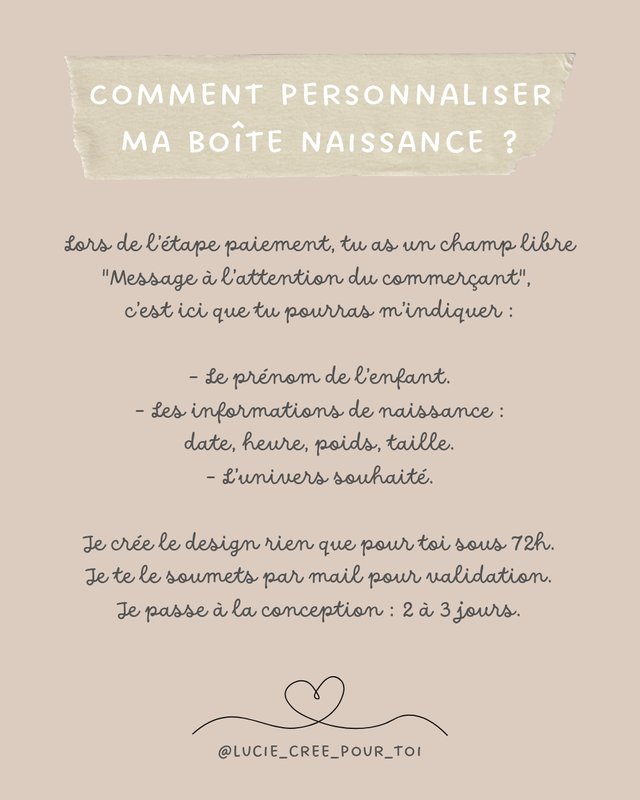 COMMENT PERSONNALISER MA BOÎTE NAISSANCE ?

Lors de l'étape paiement, tu as un champ libre "Message à l'attention du commerçant", c'est ici que tu pourras m'indiquer :

- Le prénom de l'enfant.
- Les informations de naissance : date, heure, poids, taille.
- L'univers souhaité.

Je crée le design rien que pour toi sous 72h.
Je te le soumets par mail pour validation.
Je passe à la conception : 2 à 3 jours.

@LUCIE_CREE_POUR_TOI